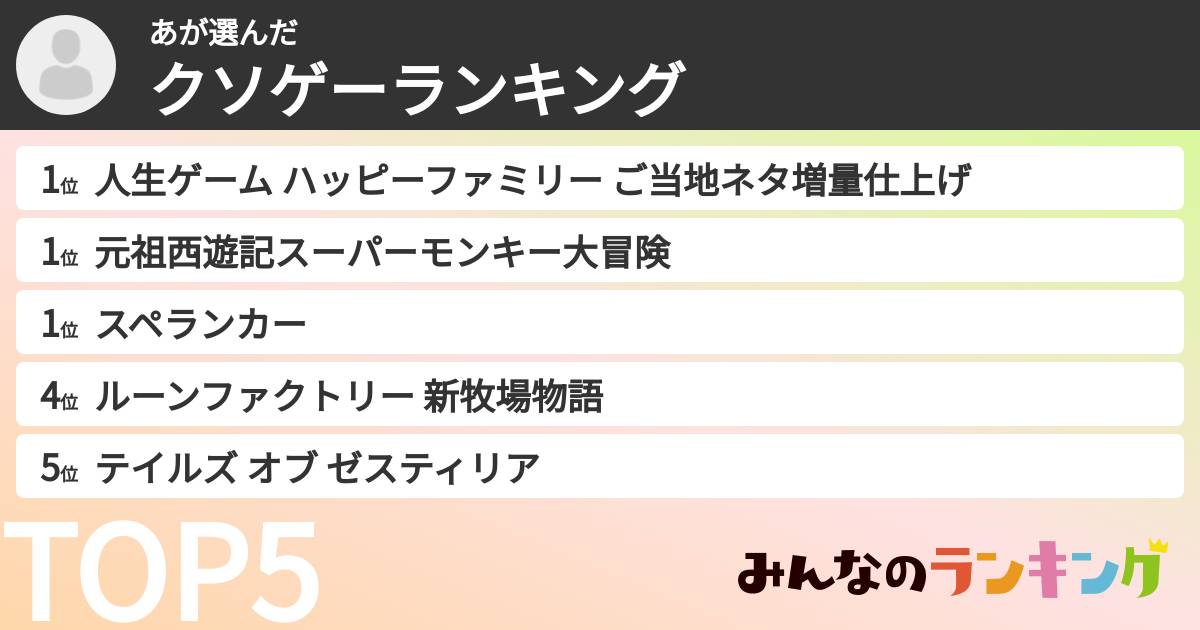 あが選んだ
クソゲーランキング

1位 人生ゲーム ハッピーファミリー ご当地ネタ増量仕上げ
1位 元祖西遊記スーパーモンキー大冒険
1位 スペランカー
4位 ルーンファクトリー 新牧場物語
5位 テイルズ オブ ゼスティリア

TOP5

みんなのランキング